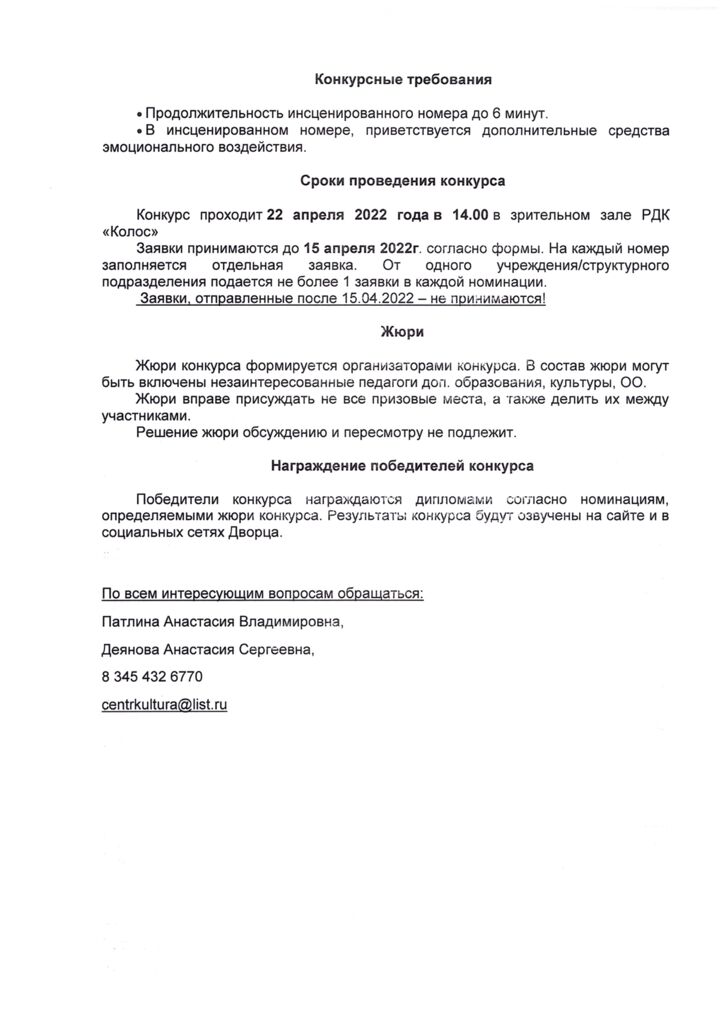 Конкурсные требования

• Продолжительность инсценированного номера до 6 минут.
• В инсценированном номере, приветствуется дополнительные средства эмоционального воздействия.

Сроки проведения конкурса

Конкурс проходит 22 апреля 2022 года в 14.00 в зрительном зале РДК «Колос»

Заявки принимаются до 15 апреля 2022г. согласно формы. На каждый номер заполняется отдельная заявка. От одного учреждения/структурного подразделения подается не более 1 заявки в каждой номинации.

Заявки, отправленные после 15.04.2022 – не принимаются!

Жюри

Жюри конкурса формируется организаторами конкурса. В состав жюри могут быть включены незаинтересованные педагоги доп. образования, культуры, ОО.

Жюри вправе присуждать не все призовые места, а также делить их между участниками.

Решение жюри обсуждению и пересмотру не подлежит.

Награждение победителей конкурса

Победители конкурса награждаются дипломами согласно номинациям, определяемыми жюри конкурса. Результаты конкурса будут озвучены на сайте и в социальных сетях Дворца.

По всем интересующим вопросам обращаться:

Патлина Анастасия Владимировна,

Деянова Анастасия Сергеевна,

8 345 432 6770

centrkultura@list.ru